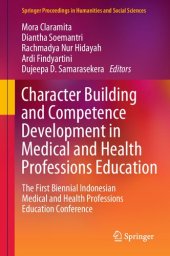 Springer Proceedings in Humanities and Social Sciences

Mora Claramita
Diantha Soemantri
Rachmadya Nur Hidayah
Ardi Findyartini
Dujeepa D. Samarasekera Editors

Character Building and Competence Development in Medical and Health Professions Education

The First Biennial Indonesian Medical and Health Professions Education Conference

Springer